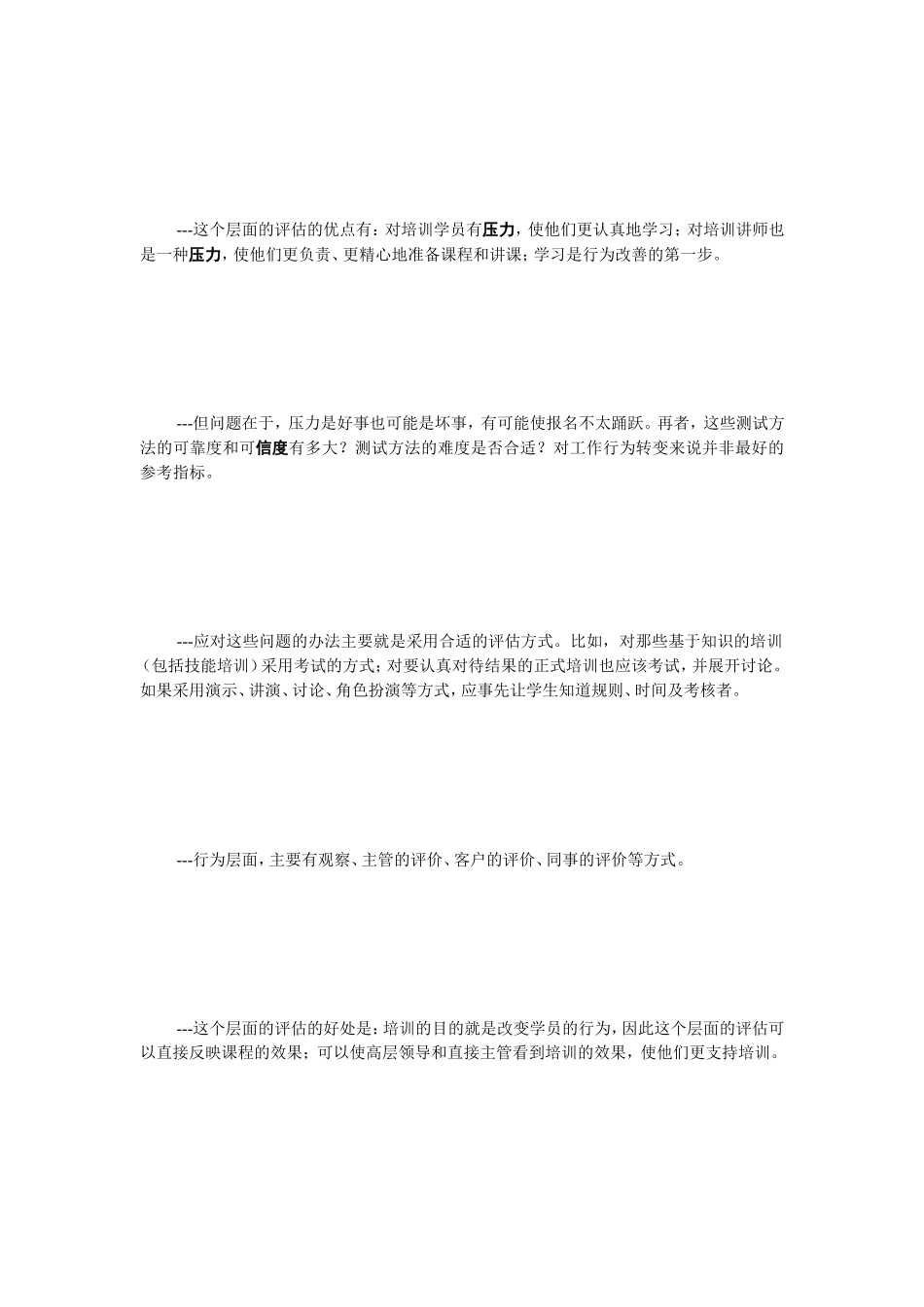 ---这个层面的评估的优点有：对培训学员有压力，使他们更认真地学习；对培训讲师也是一种压力，使他们更负责、更精心地准备课程和讲课；学习是行为改善的第一步。

---但问题在于，压力是好事也可能是坏事，有可能使报名不太踊跃。再者，这些测试方法的可靠度和可信度有多大？测试方法的难度是否合适？对工作行为转变来说并非最好的参考指标。

---应对这些问题的办法主要就是采用合适的评估方式。比如，对那些基于知识的培训（包括技能培训）采用考试的方式；对要认真对待结果的正式培训也应该考试，并展开讨论。如果采用演示、讲演、讨论、角色扮演等方式，应事先让学生知道规则、时间及考核者。

---行为层面，主要有观察、主管的评价、客户的评价、同事的评价等方式。

---这个层面的评估的好处是：培训的目的就是改变学员的行为，因此这个层面的评估可以直接反映课程的效果；可以使高层领导和直接主管看到培训的效果，使他们更支持培训。